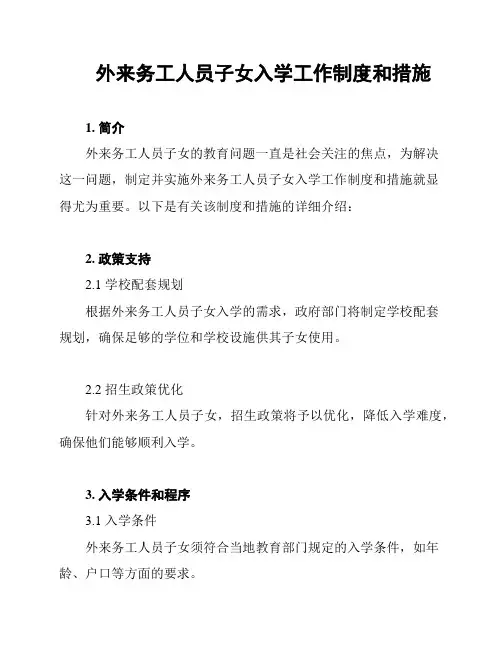 外来务工人员子女入学工作制度和措施

1. 简介

外来务工人员子女的教育问题一直是社会关注的焦点，为解决这一问题，制定并实施外来务工人员子女入学工作制度和措施就显得尤为重要。以下是有关该制度和措施的详细介绍：

2. 政策支持

2.1 学校配套规划

根据外来务工人员子女入学的需求，政府部门将制定学校配套规划，确保足够的学位和学校设施供其子女使用。

2.2 招生政策优化

针对外来务工人员子女，招生政策将予以优化，降低入学难度，确保他们能够顺利入学。

3. 入学条件和程序

3.1 入学条件

外来务工人员子女须符合当地教育部门规定的入学条件，如年龄、户口等方面的要求。